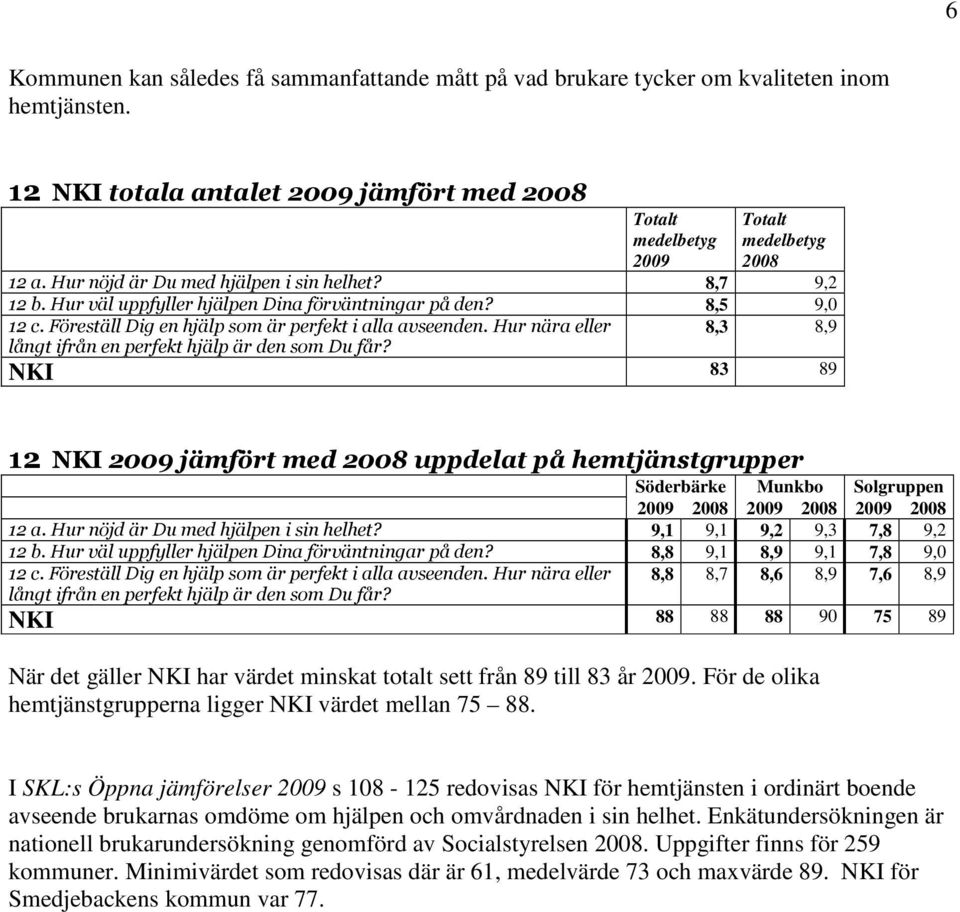 6

Kommunen kan således få sammanfattande mått på vad brukare tycker om kvaliteten inom hemtjänsten.

12 NKI totala antalet 2009 jämfört med 2008

| | Totalt medelbetyg 2009 | Totalt medelbetyg 2008 |
|---|---|---|
| 12 a. Hur nöjd är Du med hjälpen i sin helhet? | 8,7 | 9,2 |
| 12 b. Hur väl uppfyller hjälpen Dina förväntningar på den? | 8,5 | 9,0 |
| 12 c. Föreställ Dig en hjälp som är perfekt i alla avseenden. Hur nära eller långt ifrån en perfekt hjälp är den som Du får? | 8,3 | 8,9 |
| NKI | 83 | 89 |

12 NKI 2009 jämfört med 2008 uppdelat på hemtjänstgrupper

| | Söderbärke 2009 | Söderbärke 2008 | Munkbo 2009 | Munkbo 2008 | Solgruppen 2009 | Solgruppen 2008 |
|---|---|---|---|---|---|---|
| 12 a. Hur nöjd är Du med hjälpen i sin helhet? | 9,1 | 9,1 | 9,2 | 9,3 | 7,8 | 9,2 |
| 12 b. Hur väl uppfyller hjälpen Dina förväntningar på den? | 8,8 | 9,1 | 8,9 | 9,1 | 7,8 | 9,0 |
| 12 c. Föreställ Dig en hjälp som är perfekt i alla avseenden. Hur nära eller långt ifrån en perfekt hjälp är den som Du får? | 8,8 | 8,7 | 8,6 | 8,9 | 7,6 | 8,9 |
| NKI | 88 | 88 | 88 | 90 | 75 | 89 |

När det gäller NKI har värdet minskat totalt sett från 89 till 83 år 2009. För de olika hemtjänstgrupperna ligger NKI värdet mellan 75 – 88.

I SKL:s Öppna jämförelser 2009 s 108 - 125 redovisas NKI för hemtjänsten i ordinärt boende avseende brukarnas omdöme om hjälpen och omvårdnaden i sin helhet. Enkätundersökningen är nationell brukarundersökning genomförd av Socialstyrelsen 2008. Uppgifter finns för 259 kommuner. Minimivärdet som redovisas där är 61, medelvärde 73 och maxvärde 89. NKI för Smedjebackens kommun var 77.